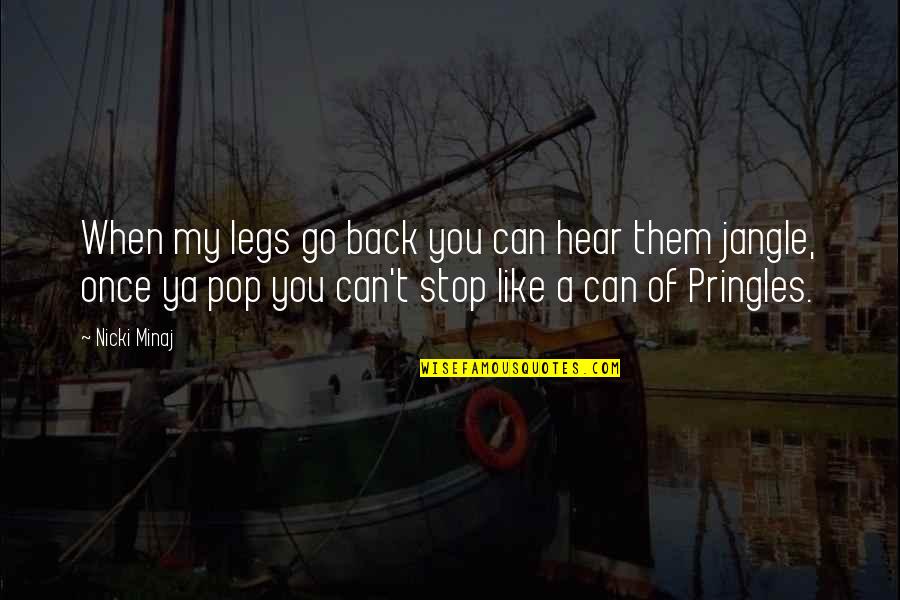 When my legs go back you can hear them jangle, once ya pop you can't stop like a can of Pringles.

~ Nicki Minaj

WISEFAMOUSQUOTES.COM